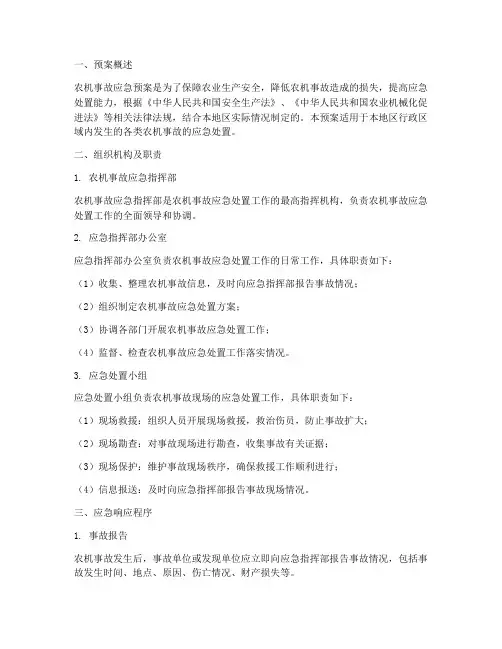 一、预案概述

农机事故应急预案是为了保障农业生产安全，降低农机事故造成的损失，提高应急处置能力，根据《中华人民共和国安全生产法》、《中华人民共和国农业机械化促进法》等相关法律法规，结合本地区实际情况制定的。本预案适用于本地区行政区域内发生的各类农机事故的应急处置。

二、组织机构及职责

1. 农机事故应急指挥部

农机事故应急指挥部是农机事故应急处置工作的最高指挥机构，负责农机事故应急处置工作的全面领导和协调。

2. 应急指挥部办公室

应急指挥部办公室负责农机事故应急处置工作的日常工作，具体职责如下：

（1）收集、整理农机事故信息，及时向应急指挥部报告事故情况；

（2）组织制定农机事故应急处置方案；

（3）协调各部门开展农机事故应急处置工作；

（4）监督、检查农机事故应急处置工作落实情况。

3. 应急处置小组

应急处置小组负责农机事故现场的应急处置工作，具体职责如下：

（1）现场救援：组织人员开展现场救援，救治伤员，防止事故扩大；

（2）现场勘查：对事故现场进行勘查，收集事故有关证据；

（3）现场保护：维护事故现场秩序，确保救援工作顺利进行；

（4）信息报送：及时向应急指挥部报告事故现场情况。

三、应急响应程序

1. 事故报告

农机事故发生后，事故单位或发现单位应立即向应急指挥部报告事故情况，包括事故发生时间、地点、原因、伤亡情况、财产损失等。